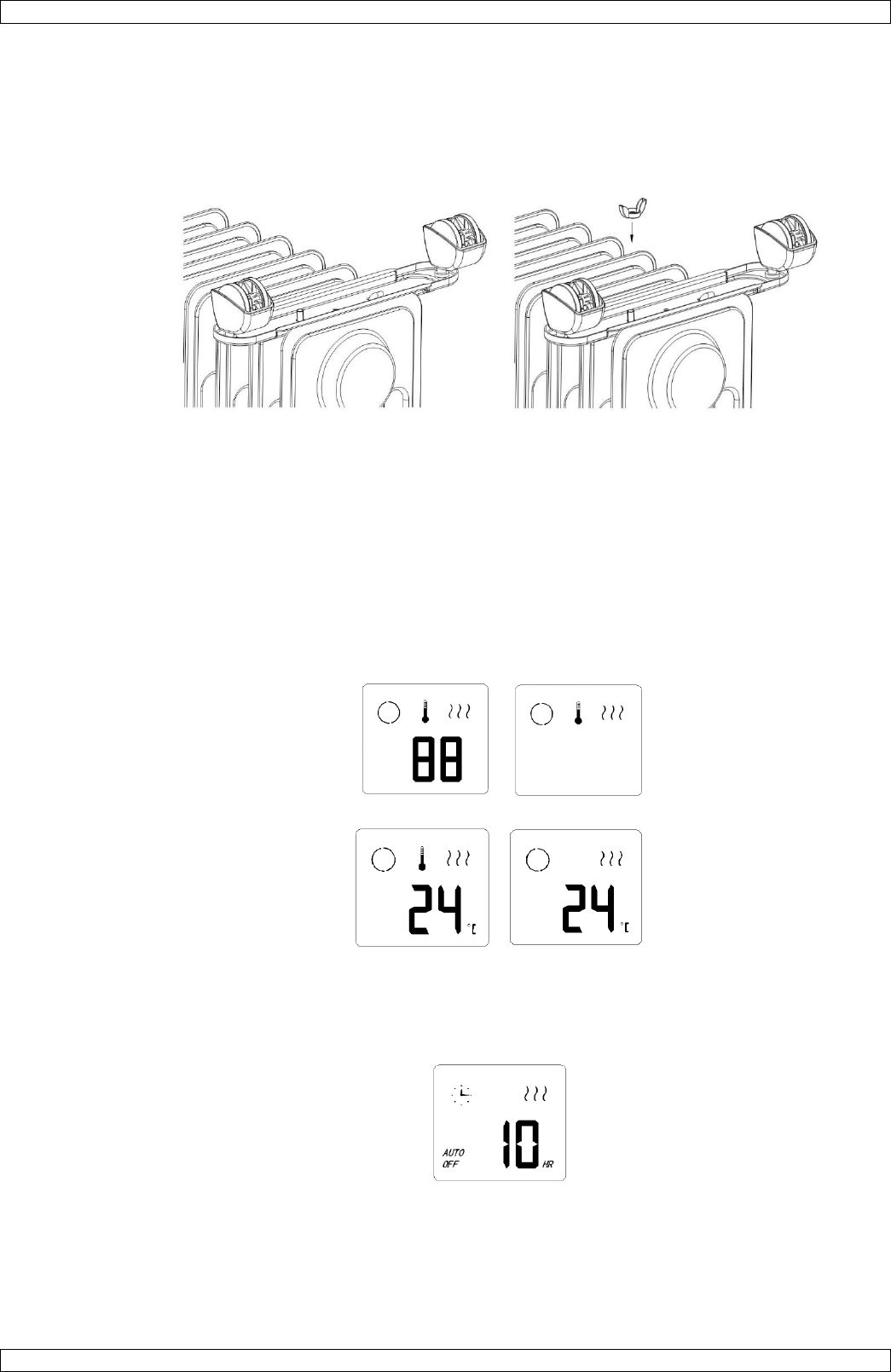 88

24 °C

24 °C

AUTO
OFF
10 HR